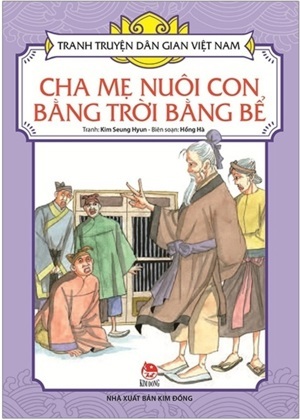 TRANH TRUYỆN DÂN GIAN VIỆT NAM

CHA MẸ NUÔI CON BẰNG TRỜI BẰNG BỂ

Tranh: Kim Seung Hyun - Biên soạn: Hồng Hà

KIM ĐỒNG

NHÀ XUẤT BẢN KIM ĐỒNG